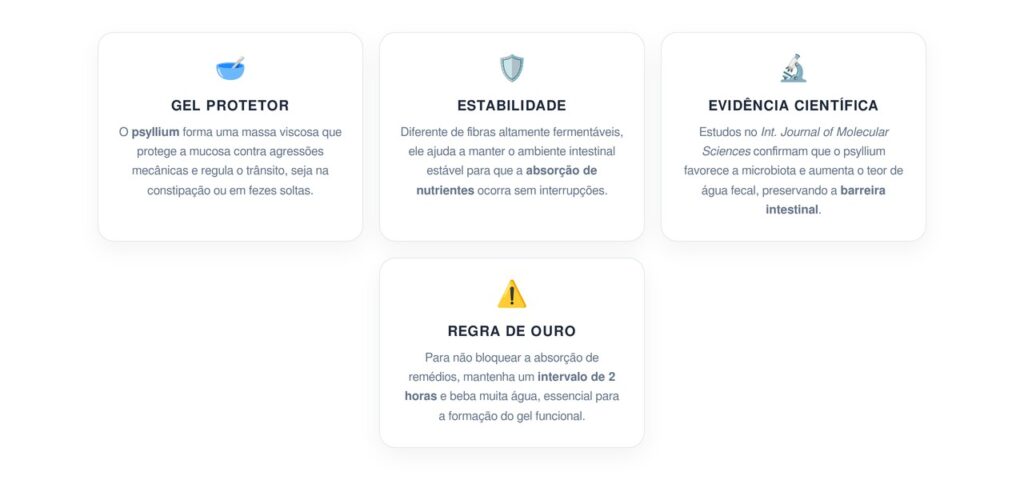 GEL PROTETOR

O psyllium forma uma massa viscosa que protege a mucosa contra agressões mecânicas e regula o trânsito, seja na constipação ou em fezes soltas.

ESTABILIDADE

Diferente de fibras altamente fermentáveis, ele ajuda a manter o ambiente intestinal estável para que a absorção de nutrientes ocorra sem interrupções.

EVIDÊNCIA CIENTÍFICA

Estudos no Int. Journal of Molecular Sciences confirmam que o psyllium favorece a microbiota e aumenta o teor de água fecal, preservando a barreira intestinal.

REGRA DE OURO

Para não bloquear a absorção de remédios, mantenha um intervalo de 2 horas e beba muita água, essencial para a formação do gel funcional.